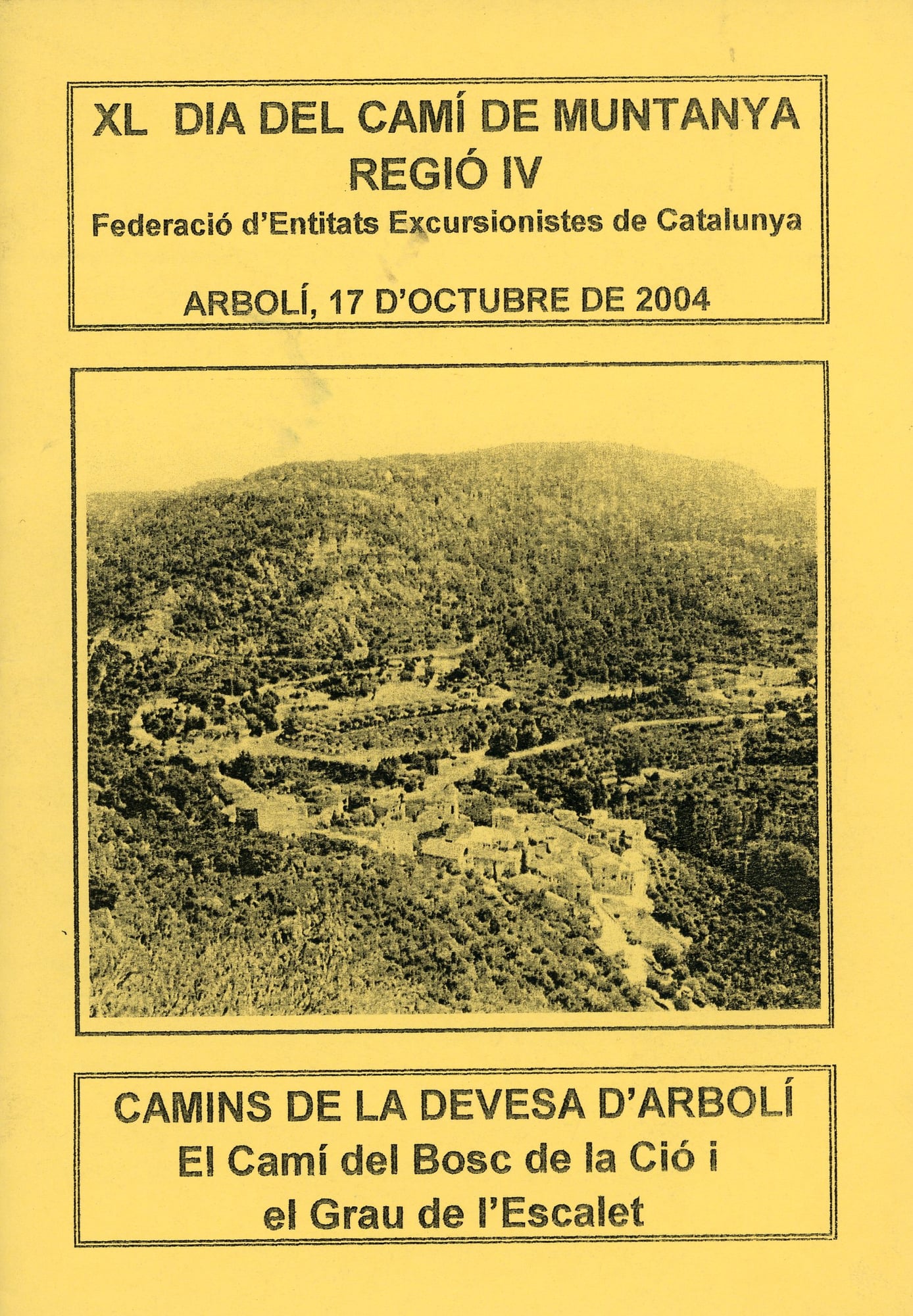 XL DIA DEL CAMÍ DE MUNTANYA
REGIÓ IV
Federació d'Entitats Excursionistes de Catalunya

ARBOLÍ, 17 D'OCTUBRE DE 2004

CAMINS DE LA DEVESA D'ARBOLÍ
El Camí del Bosc de la Ció i
el Grau de l'Escalet